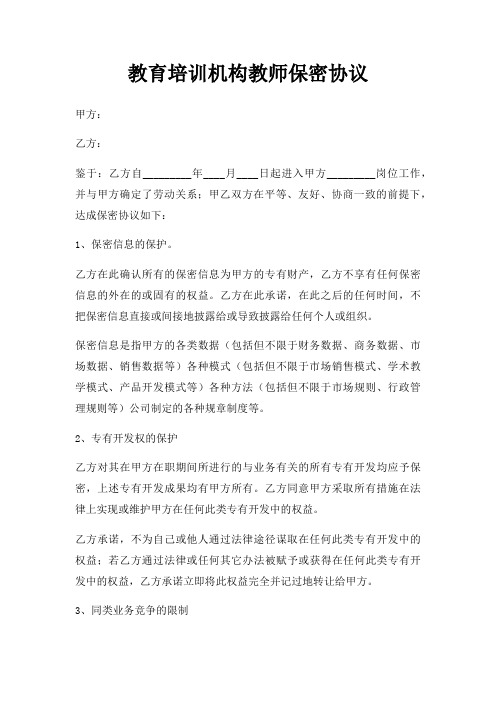 教育培训机构教师保密协议

甲方：

乙方：

鉴于：乙方自________年____月____日起进入甲方________岗位工作，并与甲方确定了劳动关系；甲乙双方在平等、友好、协商一致的前提下，达成保密协议如下：

1、保密信息的保护。

乙方在此确认所有的保密信息为甲方的专有财产，乙方不享有任何保密信息的外在的或固有的权益。乙方在此承诺，在此之后的任何时间，不把保密信息直接或间接地披露给或导致披露给任何个人或组织。

保密信息是指甲方的各类数据（包括但不限于财务数据、商务数据、市场数据、销售数据等）各种模式（包括但不限于市场销售模式、学术教学模式、产品开发模式等）各种方法（包括但不限于市场规则、行政管理规则等）公司制定的各种规章制度等。

2、专有开发权的保护

乙方对其在甲方在职期间所进行的与业务有关的所有专有开发均应予保密，上述专有开发成果均有甲方所有。乙方同意甲方采取所有措施在法律上实现或维护甲方在任何此类专有开发中的权益。

乙方承诺，不为自己或他人通过法律途径谋取在任何此类专有开发中的权益；若乙方通过法律或任何其它办法被赋予或获得在任何此类专有开发中的权益，乙方承诺立即将此权益完全并记过地转让给甲方。

3、同类业务竞争的限制